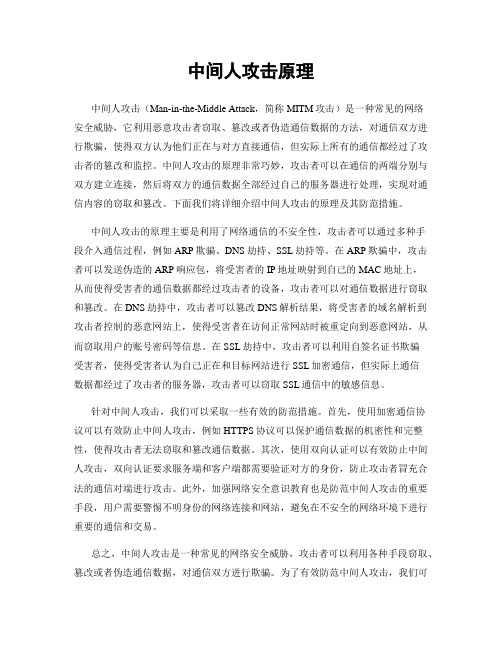 中间人攻击原理

中间人攻击（Man-in-the-Middle Attack，简称 MITM 攻击）是一种常见的网络安全威胁，它利用恶意攻击者窃取、篡改或者伪造通信数据的方法，对通信双方进行欺骗，使得双方认为他们正在与对方直接通信，但实际上所有的通信都经过了攻击者的篡改和监控。中间人攻击的原理非常巧妙，攻击者可以在通信的两端分别与双方建立连接，然后将双方的通信数据全部经过自己的服务器进行处理，实现对通信内容的窃取和篡改。下面我们将详细介绍中间人攻击的原理及其防范措施。

中间人攻击的原理主要是利用了网络通信的不安全性，攻击者可以通过多种手段介入通信过程，例如 ARP 欺骗、DNS 劫持、SSL 劫持等。在 ARP 欺骗中，攻击者可以发送伪造的 ARP 响应包，将受害者的 IP 地址映射到自己的 MAC 地址上，从而使得受害者的通信数据都经过攻击者的设备，攻击者可以对通信数据进行窃取和篡改。在 DNS 劫持中，攻击者可以篡改 DNS 解析结果，将受害者的域名解析到攻击者控制的恶意网站上，使得受害者在访问正常网站时被重定向到恶意网站，从而窃取用户的账号密码等信息。在 SSL 劫持中，攻击者可以利用自签名证书欺骗受害者，使得受害者认为自己正在和目标网站进行 SSL 加密通信，但实际上通信数据都经过了攻击者的服务器，攻击者可以窃取 SSL 通信中的敏感信息。

针对中间人攻击，我们可以采取一些有效的防范措施。首先，使用加密通信协议可以有效防止中间人攻击，例如 HTTPS 协议可以保护通信数据的机密性和完整性，使得攻击者无法窃取和篡改通信数据。其次，使用双向认证可以有效防止中间人攻击，双向认证要求服务端和客户端都需要验证对方的身份，防止攻击者冒充合法的通信对端进行攻击。此外，加强网络安全意识教育也是防范中间人攻击的重要手段，用户需要警惕不明身份的网络连接和网站，避免在不安全的网络环境下进行重要的通信和交易。

总之，中间人攻击是一种常见的网络安全威胁，攻击者可以利用各种手段窃取、篡改或者伪造通信数据，对通信双方进行欺骗。为了有效防范中间人攻击，我们可